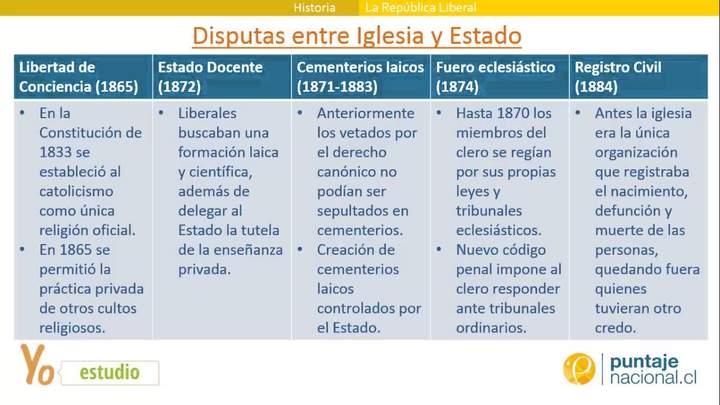 Historia La República Liberal

Disputas entre Iglesia y Estado

| Libertad de Conciencia (1865) | Estado Docente (1872) | Cementerios laicos (1871-1883) | Fuero eclesiástico (1874) | Registro Civil (1884) |
|---|---|---|---|---|
| • En la Constitución de 1833 se estableció al catolicismo como única religión oficial. • En 1865 se permitió la práctica privada de otros cultos religiosos. | • Liberales buscaban una formación laica y científica, además de delegar al Estado la tutela de la enseñanza privada. | • Anteriormente los vetados por el derecho canónico no podían ser sepultados en cementerios. • Creación de cementerios laicos controlados por el Estado. | • Hasta 1870 los miembros del clero se regían por sus propias leyes y tribunales eclesiásticos. • Nuevo código penal impone al clero responder ante tribunales ordinarios. | • Antes la iglesia era la única organización que registraba el nacimiento, defunción y muerte de las personas, quedando fuera quienes tuvieran otro credo. |

Yo estudio

puntaje nacional.cl